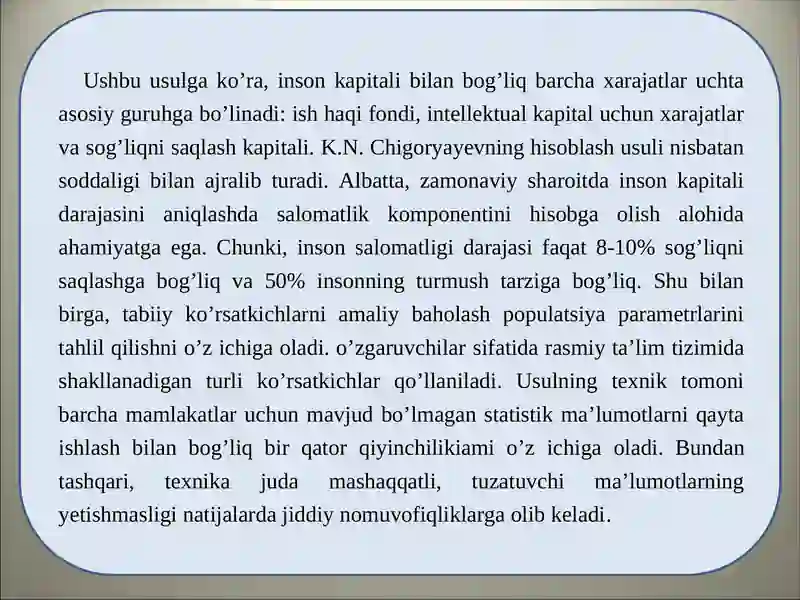 Ushbu usulga ko’ra, inson kapitali bilan bog’liq barcha xarajatlar uchta asosiy guruhga bo’linadi: ish haqi fondi, intellektual kapital uchun xarajatlar va sog’liqni saqlash kapitali. K.N. Chigoryayevning hisoblash usuli nisbatan soddaligi bilan ajralib turadi. Albatta, zamonaviy sharoitda inson kapitali darajasini aniqlashda salomatlik komponentini hisobga olish alohida ahamiyatga ega. Chunki, inson salomatligi darajasi faqat 8-10% sog’liqni saqlashga bog’liq va 50% insonning turmush tarziga bog’liq. Shu bilan birga, tabiiy ko’rsatkichlarni amaliy baholash populatsiya parametrlarini tahlil qilishni o’z ichiga oladi. o’zgaruvchilar sifatida rasmiy ta’lim tizimida shakllanadigan turli ko’rsatkichlar qo’llaniladi. Usulning texnik tomoni barcha mamlakatlar uchun mavjud bo’lmagan statistik ma’lumotlarni qayta ishlash bilan bog’liq bir qator qiyinchilikiami o’z ichiga oladi. Bundan tashqari, texnika juda mashaqqatli, tuzatuvchi ma’lumotlarning yetishmasligi natijalarda jiddiy nomuvofiqliklarga olib keladi.